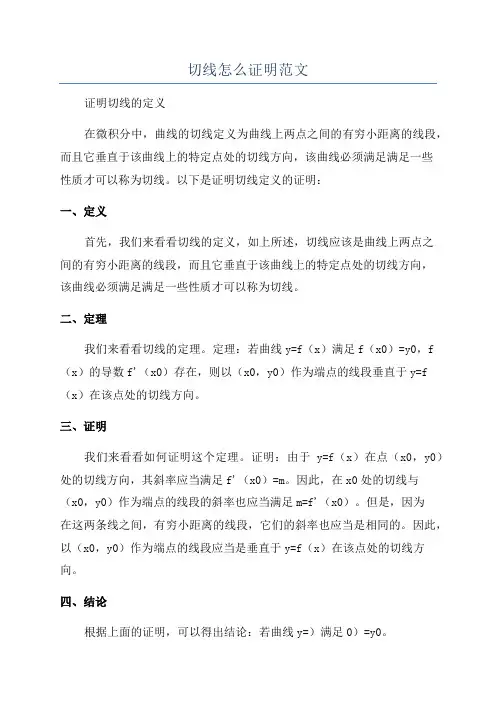 切线怎么证明范文

证明切线的定义

在微积分中，曲线的切线定义为曲线上两点之间的有穷小距离的线段，而且它垂直于该曲线上的特定点处的切线方向，该曲线必须满足满足一些性质才可以称为切线。以下是证明切线定义的证明：

一、定义

首先，我们来看看切线的定义，如上所述，切线应该是曲线上两点之间的有穷小距离的线段，而且它垂直于该曲线上的特定点处的切线方向，该曲线必须满足满足一些性质才可以称为切线。

二、定理

我们来看看切线的定理。定理：若曲线 y=f（x）满足 f（x0）=y0，f（x）的导数 f'（x0）存在，则以（x0，y0）作为端点的线段垂直于 y=f（x）在该点处的切线方向。

三、证明

我们来看看如何证明这个定理。证明：由于 y=f（x）在点（x0，y0）处的切线方向，其斜率应当满足 f'（x0）=m。因此，在 x0 处的切线与（x0，y0）作为端点的线段的斜率也应当满足 m=f'（x0）。但是，因为在这两条线之间，有穷小距离的线段，它们的斜率也应当是相同的。因此，以（x0，y0）作为端点的线段应当是垂直于 y=f（x）在该点处的切线方向。

四、结论

根据上面的证明，可以得出结论：若曲线 y=）满足 0）=y0。